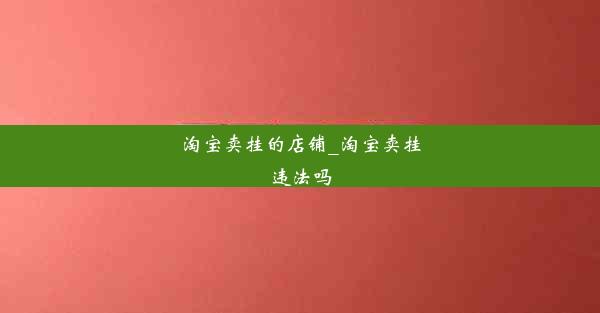 淘宝卖挂的店铺_淘宝卖挂违法吗